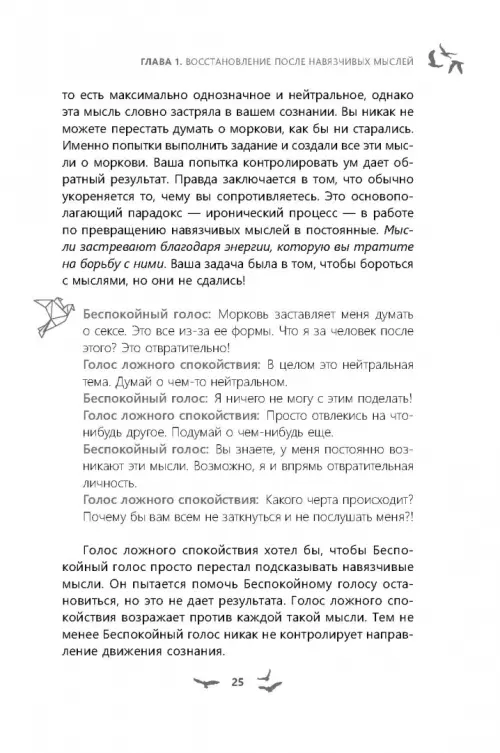 ГЛАВА 1. ВОССТАНОВЛЕНИЕ ПОСЛЕ НАВЯЗЧИВЫХ МЫСЛЕЙ

то есть максимально однозначное и нейтральное, однако эта мысль словно застряла в вашем сознании. Вы никак не можете перестать думать о моркови, как бы ни старались. Именно попытки выполнить задание и создали все эти мысли о моркови. Ваша попытка контролировать ум дает обратный результат. Правда заключается в том, что обычно укореняется то, чему вы сопротивляетесь. Это основополагающий парадокс — иронический процесс — в работе по превращению навязчивых мыслей в постоянные. Мысли застревают благодаря энергии, которую вы тратите на борьбу с ними. Ваша задача была в том, чтобы бороться с мыслями, но они не сдались!

Беспокойный голос: Морковь заставляет меня думать о сексе. Это все из-за ее формы. Что я за человек после этого? Это отвратительно!
Голос ложного спокойствия: В целом это нейтральная тема. Думай о чем-то нейтральном.
Беспокойный голос: Я ничего не могу с этим поделать!
Голос ложного спокойствия: Просто отвлекись на что-нибудь другое. Подумай о чем-нибудь еще.
Беспокойный голос: Вы знаете, у меня постоянно возникают эти мысли. Возможно, я и впрямь отвратительная личность.
Голос ложного спокойствия: Какого черта происходит? Почему бы вам всем не заткнуться и не послушать меня?!

Голос ложного спокойствия хотел бы, чтобы Беспокойный голос просто перестал подсказывать навязчивые мысли. Он пытается помочь Беспокойному голосу остановиться, но это не дает результата. Голос ложного спокойствия возражает против каждой такой мысли. Тем не менее Беспокойный голос никак не контролирует направление движения сознания.

25